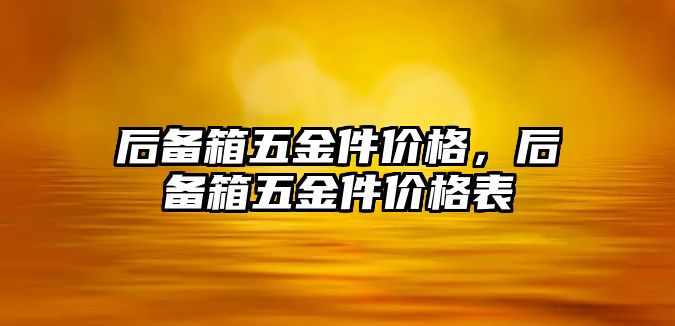 后备箱五金件价格，后备箱五金件价格表